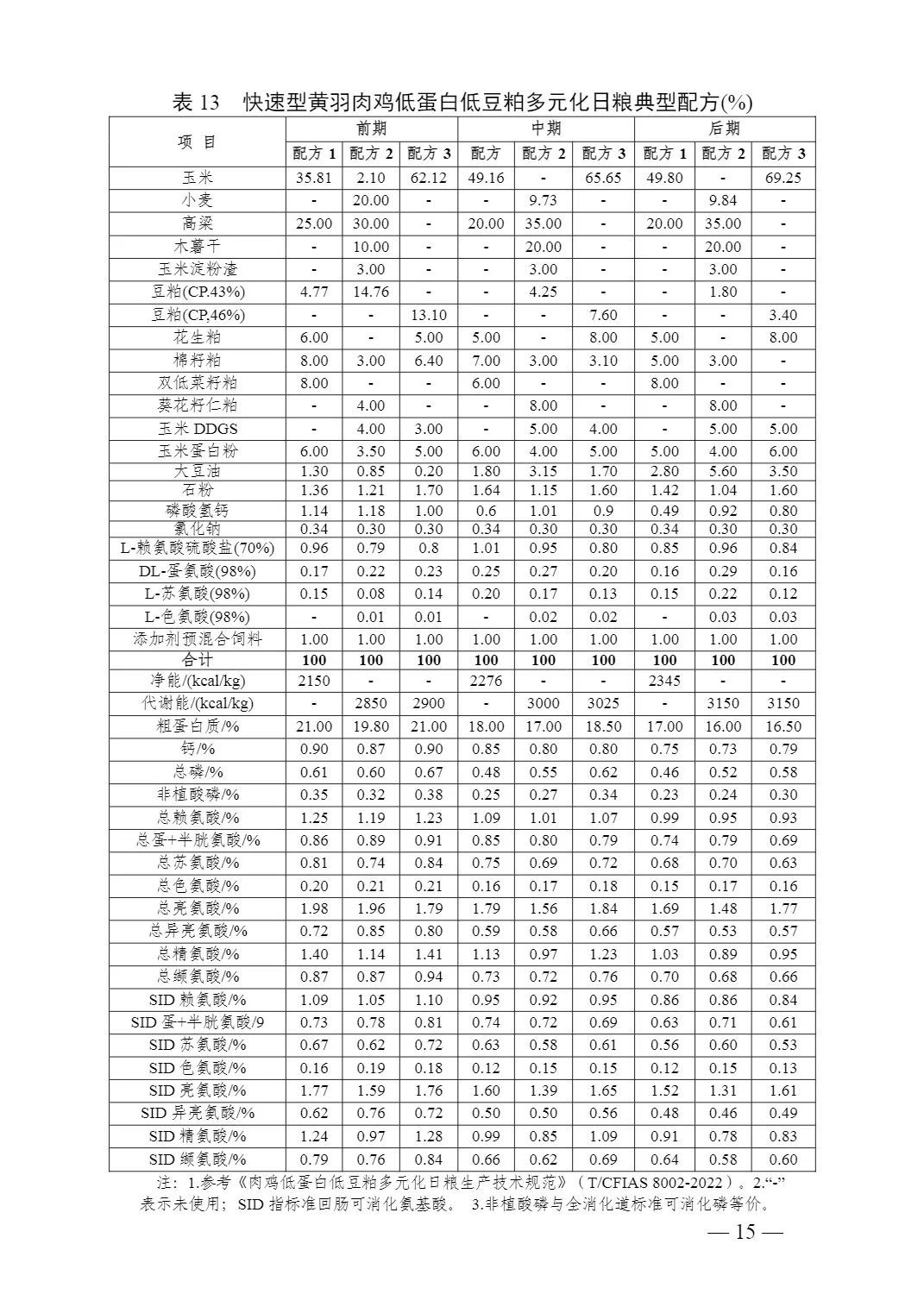 表 13　快速型黄羽肉鸡低蛋白低豆粕多元化日粮典型配方(%)

| 项　目 | 前期 | | | 中期 | | | 后期 | | |
|---|---|---|---|---|---|---|---|---|---|
| | 配方 1 | 配方 2 | 配方 3 | 配方 | 配方 2 | 配方 3 | 配方 1 | 配方 2 | 配方 3 |
| 玉米 | 35.81 | 2.10 | 62.12 | 49.16 | - | 65.65 | 49.80 | - | 69.25 |
| 小麦 | - | 20.00 | - | - | 9.73 | - | - | 9.84 | - |
| 高粱 | 25.00 | 30.00 | - | 20.00 | 35.00 | - | 20.00 | 35.00 | - |
| 木薯干 | - | 10.00 | - | - | 20.00 | - | - | 20.00 | - |
| 玉米淀粉渣 | - | 3.00 | - | - | 3.00 | - | - | 3.00 | - |
| 豆粕(CP.43%) | 4.77 | 14.76 | - | - | 4.25 | - | - | 1.80 | - |
| 豆粕(CP,46%) | - | - | 13.10 | - | - | 7.60 | - | - | 3.40 |
| 花生粕 | 6.00 | - | 5.00 | 5.00 | - | 8.00 | 5.00 | - | 8.00 |
| 棉籽粕 | 8.00 | 3.00 | 6.40 | 7.00 | 3.00 | 3.10 | 5.00 | 3.00 | - |
| 双低菜籽粕 | 8.00 | - | - | 6.00 | - | - | 8.00 | - | - |
| 葵花籽仁粕 | - | 4.00 | - | - | 8.00 | - | - | 8.00 | - |
| 玉米 DDGS | - | 4.00 | 3.00 | - | 5.00 | 4.00 | - | 5.00 | 5.00 |
| 玉米蛋白粉 | 6.00 | 3.50 | 5.00 | 6.00 | 4.00 | 5.00 | 5.00 | 4.00 | 6.00 |
| 大豆油 | 1.30 | 0.85 | 0.20 | 1.80 | 3.15 | 1.70 | 2.80 | 5.60 | 3.50 |
| 石粉 | 1.36 | 1.21 | 1.70 | 1.64 | 1.15 | 1.60 | 1.42 | 1.04 | 1.60 |
| 磷酸氢钙 | 1.14 | 1.18 | 1.00 | 0.6 | 1.01 | 0.9 | 0.49 | 0.92 | 0.80 |
| 氯化钠 | 0.34 | 0.30 | 0.30 | 0.34 | 0.30 | 0.30 | 0.34 | 0.30 | 0.30 |
| L-赖氨酸硫酸盐(70%) | 0.96 | 0.79 | 0.8 | 1.01 | 0.95 | 0.80 | 0.85 | 0.96 | 0.84 |
| DL-蛋氨酸(98%) | 0.17 | 0.22 | 0.23 | 0.25 | 0.27 | 0.20 | 0.16 | 0.29 | 0.16 |
| L-苏氨酸(98%) | 0.15 | 0.08 | 0.14 | 0.20 | 0.17 | 0.13 | 0.15 | 0.22 | 0.12 |
| L-色氨酸(98%) | - | 0.01 | 0.01 | - | 0.02 | 0.02 | - | 0.03 | 0.03 |
| 添加剂预混合饲料 | 1.00 | 1.00 | 1.00 | 1.00 | 1.00 | 1.00 | 1.00 | 1.00 | 1.00 |
| 合计 | 100 | 100 | 100 | 100 | 100 | 100 | 100 | 100 | 100 |
| 净能/(kcal/kg) | 2150 | - | - | 2276 | - | - | 2345 | - | - |
| 代谢能/(kcal/kg) | - | 2850 | 2900 | - | 3000 | 3025 | - | 3150 | 3150 |
| 粗蛋白质/% | 21.00 | 19.80 | 21.00 | 18.00 | 17.00 | 18.50 | 17.00 | 16.00 | 16.50 |
| 钙/% | 0.90 | 0.87 | 0.90 | 0.85 | 0.80 | 0.80 | 0.75 | 0.73 | 0.79 |
| 总磷/% | 0.61 | 0.60 | 0.67 | 0.48 | 0.55 | 0.62 | 0.46 | 0.52 | 0.58 |
| 非植酸磷/% | 0.35 | 0.32 | 0.38 | 0.25 | 0.27 | 0.34 | 0.23 | 0.24 | 0.30 |
| 总赖氨酸/% | 1.25 | 1.19 | 1.23 | 1.09 | 1.01 | 1.07 | 0.99 | 0.95 | 0.93 |
| 总蛋+半胱氨酸/% | 0.86 | 0.89 | 0.91 | 0.85 | 0.80 | 0.79 | 0.74 | 0.79 | 0.69 |
| 总苏氨酸/% | 0.81 | 0.74 | 0.84 | 0.75 | 0.69 | 0.72 | 0.68 | 0.70 | 0.63 |
| 总色氨酸/% | 0.20 | 0.21 | 0.21 | 0.16 | 0.17 | 0.18 | 0.15 | 0.17 | 0.16 |
| 总亮氨酸/% | 1.98 | 1.96 | 1.79 | 1.79 | 1.56 | 1.84 | 1.69 | 1.48 | 1.77 |
| 总异亮氨酸/% | 0.72 | 0.85 | 0.80 | 0.59 | 0.58 | 0.66 | 0.57 | 0.53 | 0.57 |
| 总精氨酸/% | 1.40 | 1.14 | 1.41 | 1.13 | 0.97 | 1.23 | 1.03 | 0.89 | 0.95 |
| 总缬氨酸/% | 0.87 | 0.87 | 0.94 | 0.73 | 0.72 | 0.76 | 0.70 | 0.68 | 0.66 |
| SID 赖氨酸/% | 1.09 | 1.05 | 1.10 | 0.95 | 0.92 | 0.95 | 0.86 | 0.86 | 0.84 |
| SID 蛋+半胱氨酸/9 | 0.73 | 0.78 | 0.81 | 0.74 | 0.72 | 0.69 | 0.63 | 0.71 | 0.61 |
| SID 苏氨酸/% | 0.67 | 0.62 | 0.72 | 0.63 | 0.58 | 0.61 | 0.56 | 0.60 | 0.53 |
| SID 色氨酸/% | 0.16 | 0.19 | 0.18 | 0.12 | 0.15 | 0.15 | 0.12 | 0.15 | 0.13 |
| SID 亮氨酸/% | 1.77 | 1.59 | 1.76 | 1.60 | 1.39 | 1.65 | 1.52 | 1.31 | 1.61 |
| SID 异亮氨酸/% | 0.62 | 0.76 | 0.72 | 0.50 | 0.50 | 0.56 | 0.48 | 0.46 | 0.49 |
| SID 精氨酸/% | 1.24 | 0.97 | 1.28 | 0.99 | 0.85 | 1.09 | 0.91 | 0.78 | 0.83 |
| SID 缬氨酸/% | 0.79 | 0.76 | 0.84 | 0.66 | 0.62 | 0.69 | 0.64 | 0.58 | 0.60 |

注：1.参考《肉鸡低蛋白低豆粕多元化日粮生产技术规范》（T/CFIAS 8002-2022）。2.“-”表示未使用；SID 指标准回肠可消化氨基酸。 3.非植酸磷与全消化道标准可消化磷等价。

— 15 —